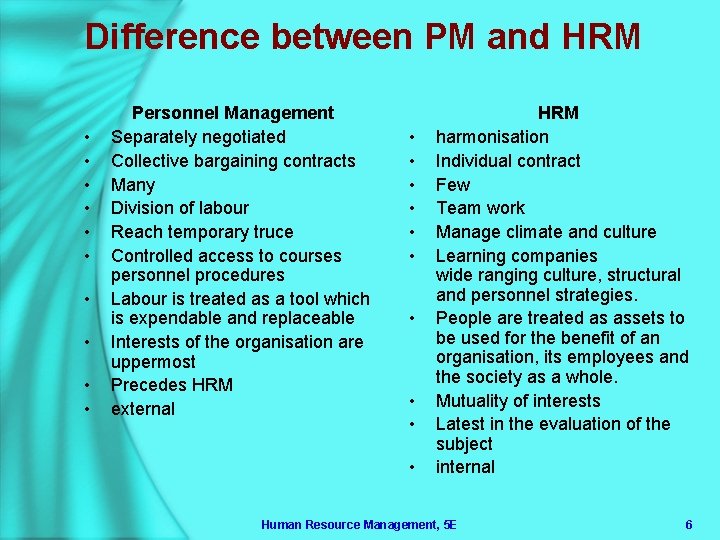 Difference between PM and HRM

Personnel Management
• Separately negotiated
• Collective bargaining contracts
• Many
• Division of labour
• Reach temporary truce
• Controlled access to courses personnel procedures
• Labour is treated as a tool which is expendable and replaceable
• Interests of the organisation are uppermost
• Precedes HRM
• external

HRM
• harmonisation
• Individual contract
• Few
• Team work
• Manage climate and culture
• Learning companies wide ranging culture, structural and personnel strategies.
• People are treated as assets to be used for the benefit of an organisation, its employees and the society as a whole.
• Mutuality of interests
• Latest in the evaluation of the subject
• internal

Human Resource Management, 5E 6